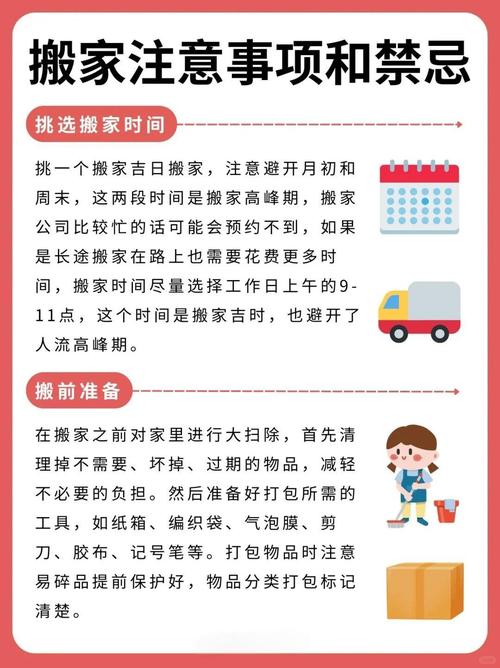 搬家注意事项和禁忌

挑选搬家时间

挑一个搬家吉日搬家，注意避开月初和周末，这两段时间是搬家高峰期，搬家公司比较忙的话可能会预约不到，如果是长途搬家在路上也需要花费更多时间，搬家时间尽量选择工作日上午的9-11点，这个时间是搬家吉时，也避开了人流高峰期。

搬前准备

在搬家之前对家里进行大扫除，首先清理掉不需要、坏掉、过期的物品，减轻不必要的负担。然后准备好打包所需的工具，如纸箱、编织袋、气泡膜、剪刀、胶布、记号笔等。打包物品时注意易碎品提前保护好，物品分类打包标记清楚。